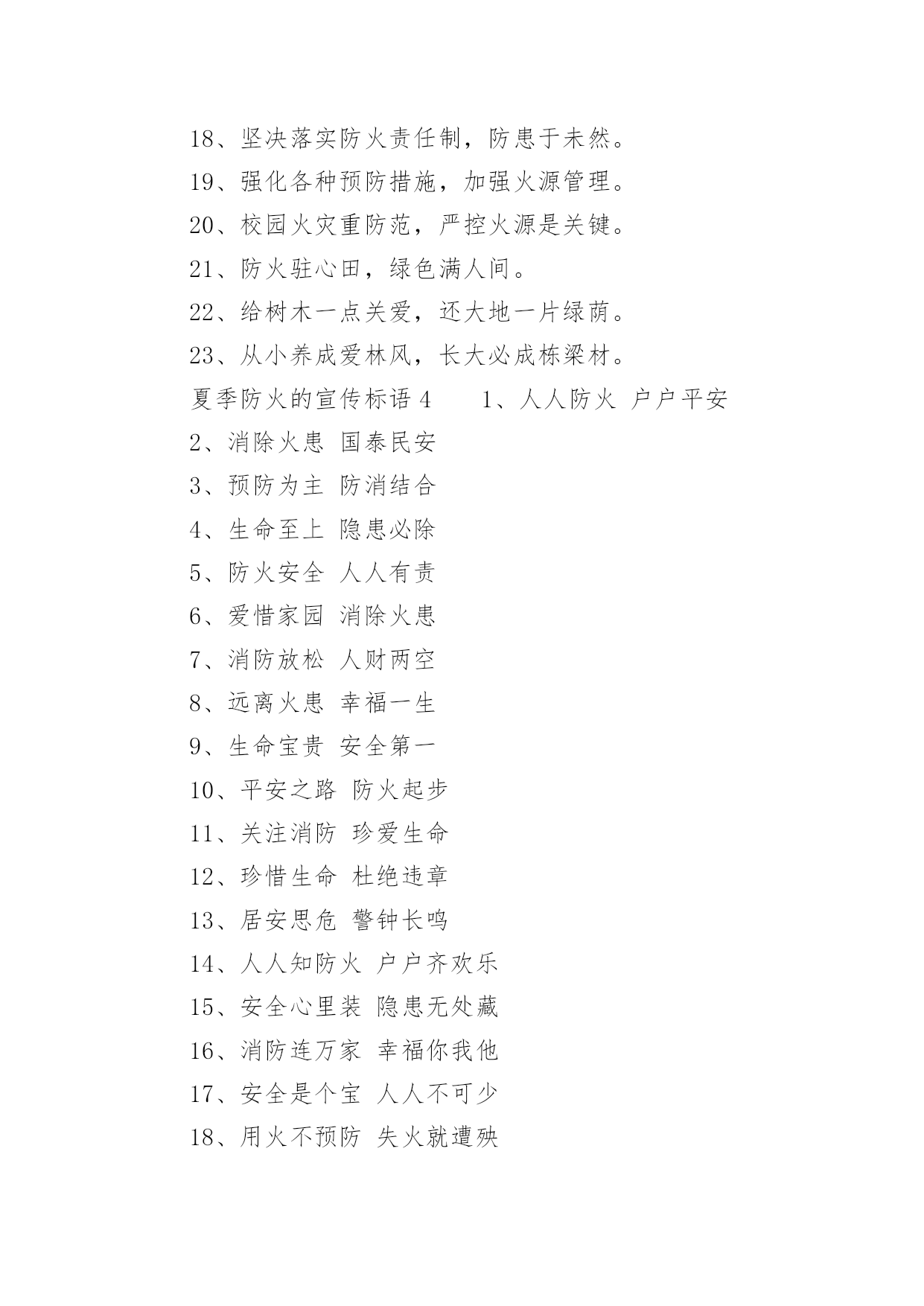 18、坚决落实防火责任制，防患于未然。

19、强化各种预防措施，加强火源管理。

20、校园火灾重防范，严控火源是关键。

21、防火驻心田，绿色满人间。

22、给树木一点关爱，还大地一片绿荫。

23、从小养成爱林风，长大必成栋梁材。

夏季防火的宣传标语 4　　1、人人防火 户户平安

2、消除火患 国泰民安

3、预防为主 防消结合

4、生命至上 隐患必除

5、防火安全 人人有责

6、爱惜家园 消除火患

7、消防放松 人财两空

8、远离火患 幸福一生

9、生命宝贵 安全第一

10、平安之路 防火起步

11、关注消防 珍爱生命

12、珍惜生命 杜绝违章

13、居安思危 警钟长鸣

14、人人知防火 户户齐欢乐

15、安全心里装 隐患无处藏

16、消防连万家 幸福你我他

17、安全是个宝 人人不可少

18、用火不预防 失火就遭殃